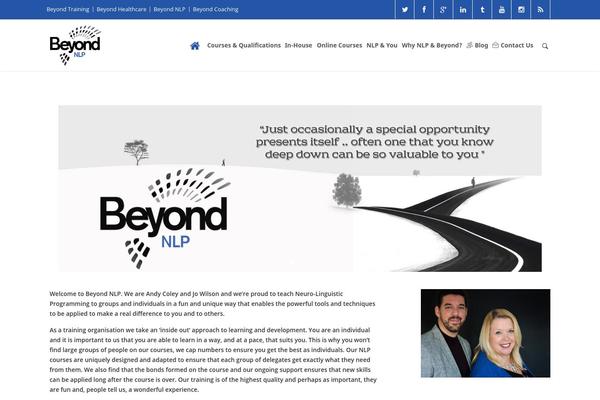 Beyond Training | Beyond Healthcare | Beyond NLP | Beyond Coaching

Beyond NLP

Courses & Qualifications In-House Online Courses NLP & You Why NLP & Beyond? Blog Contact Us

"Just occasionally a special opportunity presents itself .. often one that you know deep down can be so valuable to you "

Beyond NLP

Welcome to Beyond NLP. We are Andy Coley and Jo Wilson and we're proud to teach Neuro-Linguistic Programming to groups and individuals in a fun and unique way that enables the powerful tools and techniques to be applied to make a real difference to you and to others.

As a training organisation we take an 'inside out' approach to learning and development. You are an individual and it is important to us that you are able to learn in a way, and at a pace, that suits you. This is why you won't find large groups of people on our courses, we cap numbers to ensure you get the best as individuals. Our NLP courses are uniquely designed and adapted to ensure that each group of delegates get exactly what they need from them. We also find that the bonds formed on the course and our ongoing support ensures that new skills can be applied long after the course is over. Our training is of the highest quality and perhaps as important, they are fun and, people tell us, a wonderful experience.